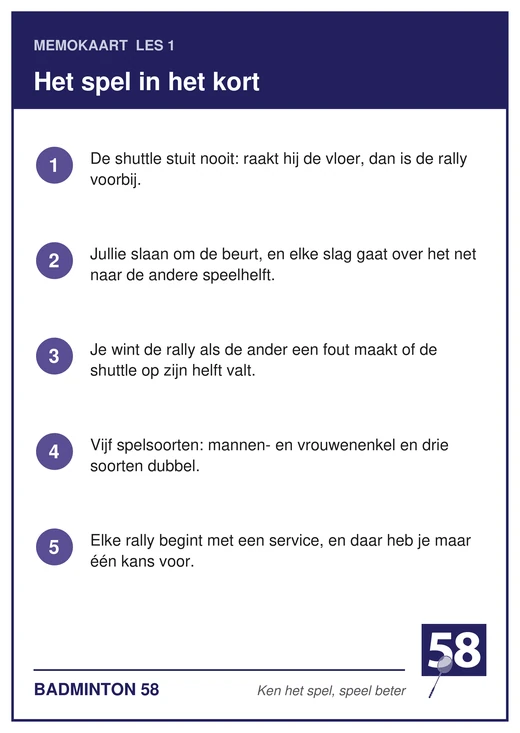 MEMOKAART LES 1

Het spel in het kort

1

De shuttle stuit nooit: raakt hij de vloer, dan is de rally voorbij.

2

Jullie slaan om de beurt, en elke slag gaat over het net naar de andere speelhelft.

3

Je wint de rally als de ander een fout maakt of de shuttle op zijn helft valt.

4

Vijf spelsoorten: mannen- en vrouwenenkel en drie soorten dubbel.

5

Elke rally begint met een service, en daar heb je maar één kans voor.

58

BADMINTON 58

Ken het spel, speel beter